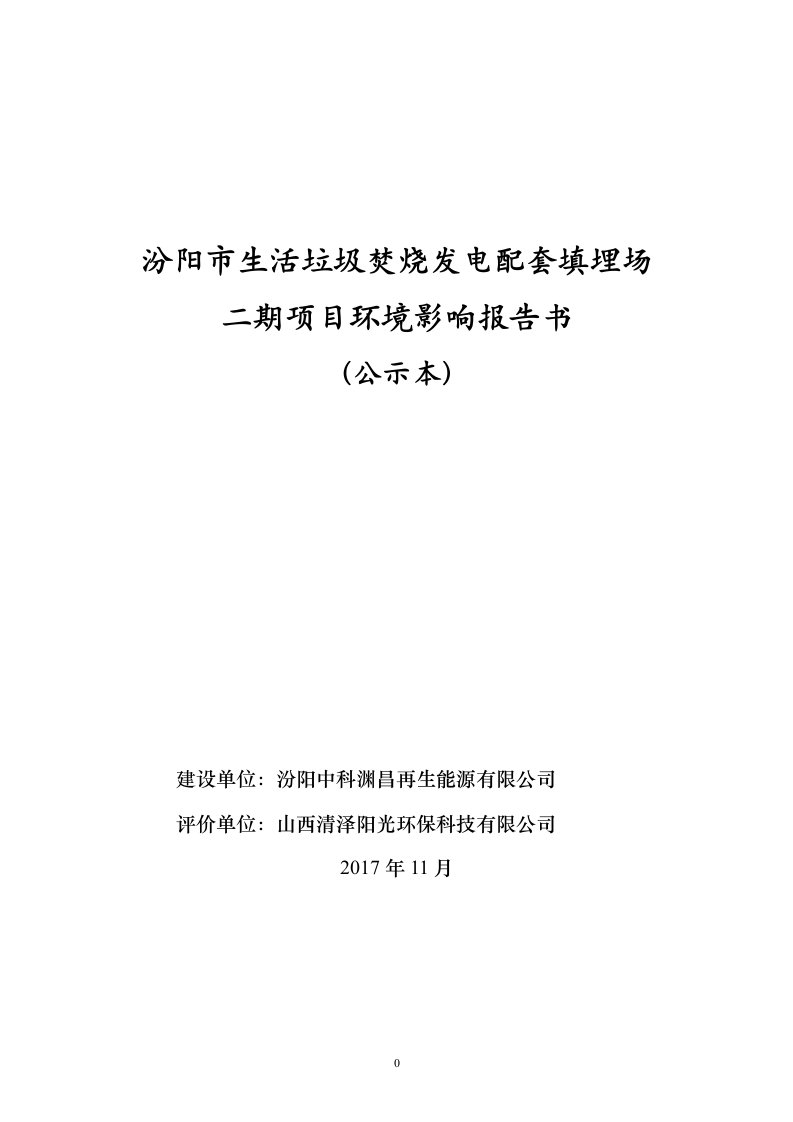 汾阳市生活垃圾焚烧发电配套填埋场

二期项目环境影响报告书

（公示本）

建设单位：汾阳中科渊昌再生能源有限公司

评价单位：山西清泽阳光环保科技有限公司

2017 年 11 月

0